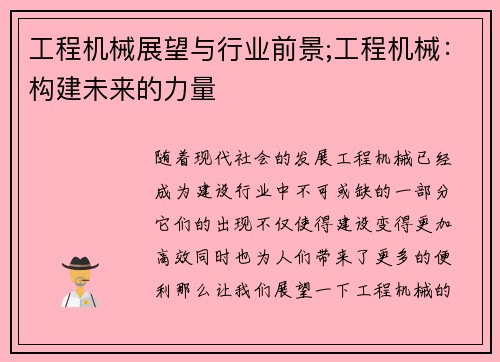 工程机械展望与行业前景;工程机械：构建未来的力量

随着现代社会的发展工程机械已经成为建设行业中不可或缺的一部分它们的出现不仅使得建设变得更加高效同时也为人们带来了更多的便利那么让我们展望一下工程机械的